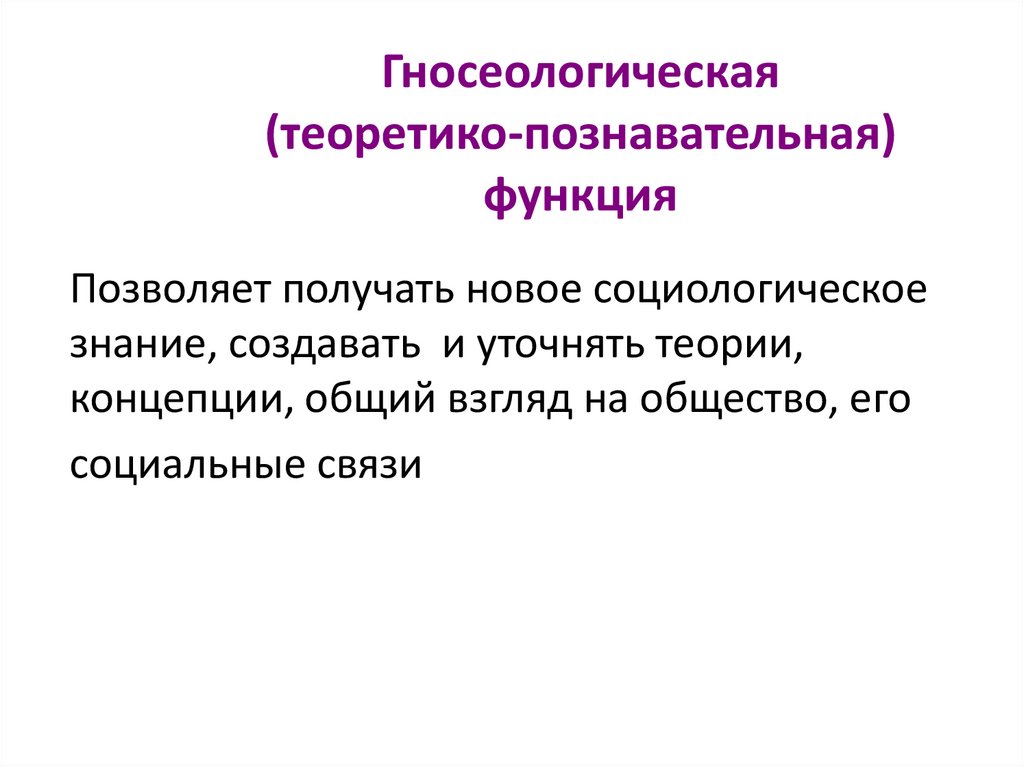 Гносеологическая
(теоретико-познавательная)
функция

Позволяет получать новое социологическое знание, создавать  и уточнять теории, концепции, общий взгляд на общество, его социальные связи